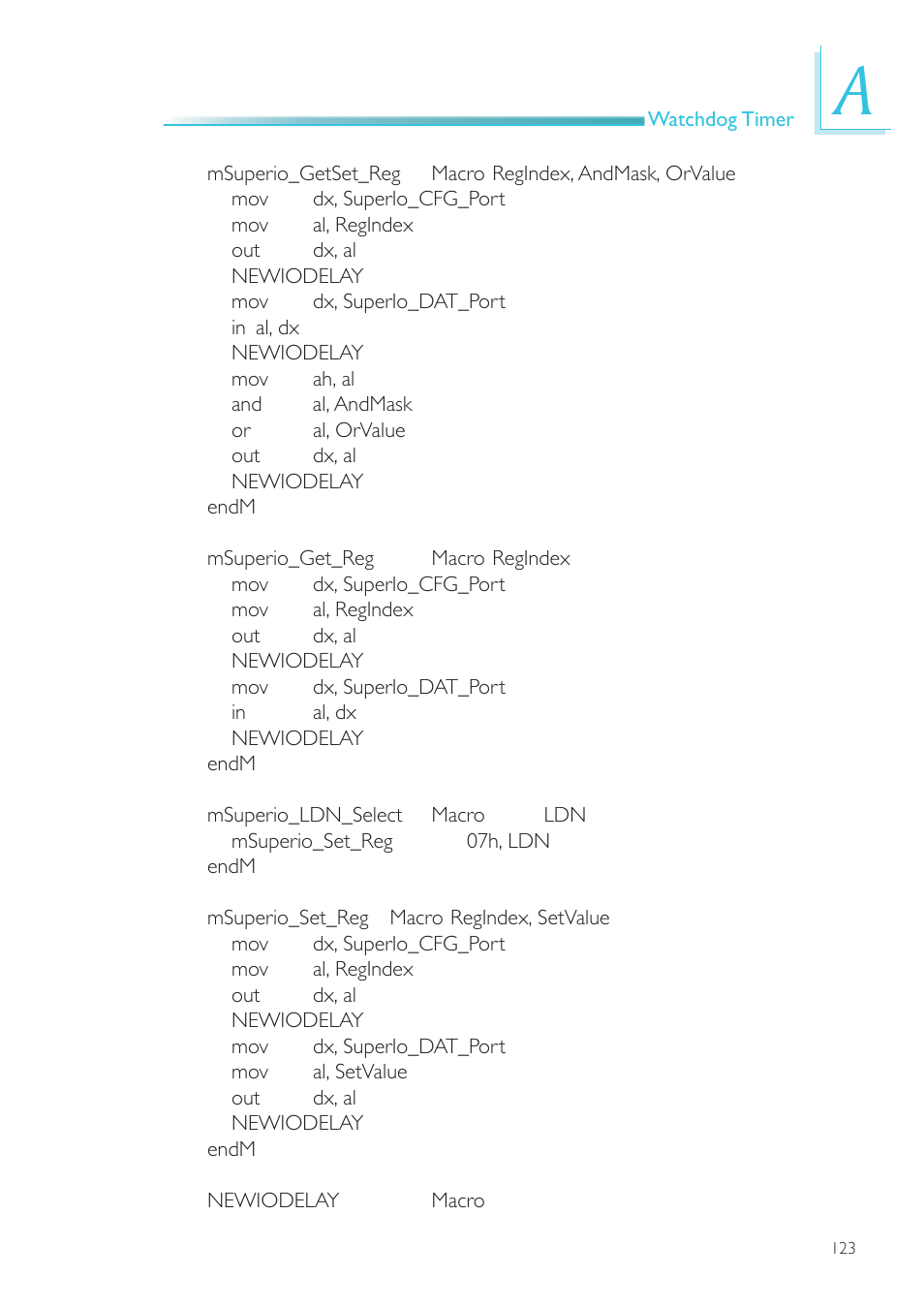 Watchdog Timer

A

mSuperio_GetSet_Reg Macro RegIndex, AndMask, OrValue
mov dx, SuperIo_CFG_Port
mov al, RegIndex
out dx, al
NEWIODELAY
mov dx, SuperIo_DAT_Port
in al, dx
NEWIODELAY
mov ah, al
and al, AndMask
or al, OrValue
out dx, al
NEWIODELAY
endM

mSuperio_Get_Reg Macro RegIndex
mov dx, SuperIo_CFG_Port
mov al, RegIndex
out dx, al
NEWIODELAY
mov dx, SuperIo_DAT_Port
in al, dx
NEWIODELAY
endM

mSuperio_LDN_Select Macro LDN
mSuperio_Set_Reg 07h, LDN
endM

mSuperio_Set_Reg Macro RegIndex, SetValue
mov dx, SuperIo_CFG_Port
mov al, RegIndex
out dx, al
NEWIODELAY
mov dx, SuperIo_DAT_Port
mov al, SetValue
out dx, al
NEWIODELAY
endM

NEWIODELAY Macro

123